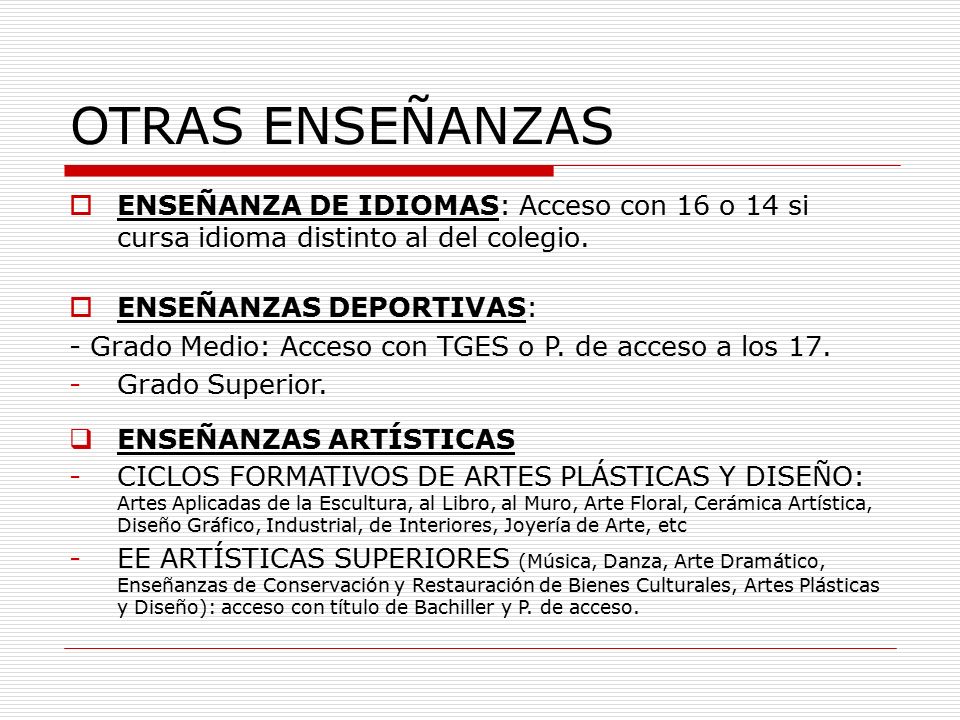 OTRAS ENSEÑANZAS

ENSEÑANZA DE IDIOMAS: Acceso con 16 o 14 si cursa idioma distinto al del colegio.

ENSEÑANZAS DEPORTIVAS:

- Grado Medio: Acceso con TGES o P. de acceso a los 17.

- Grado Superior.

ENSEÑANZAS ARTÍSTICAS

- CICLOS FORMATIVOS DE ARTES PLÁSTICAS Y DISEÑO: Artes Aplicadas de la Escultura, al Libro, al Muro, Arte Floral, Cerámica Artística, Diseño Gráfico, Industrial, de Interiores, Joyería de Arte, etc

- EE ARTÍSTICAS SUPERIORES (Música, Danza, Arte Dramático, Enseñanzas de Conservación y Restauración de Bienes Culturales, Artes Plásticas y Diseño): acceso con título de Bachiller y P. de acceso.